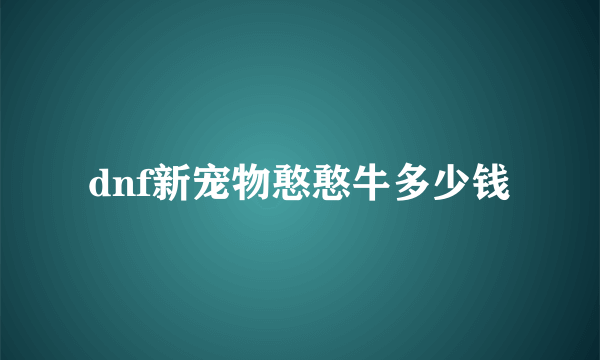 dnf新宠物憨憨牛多少钱